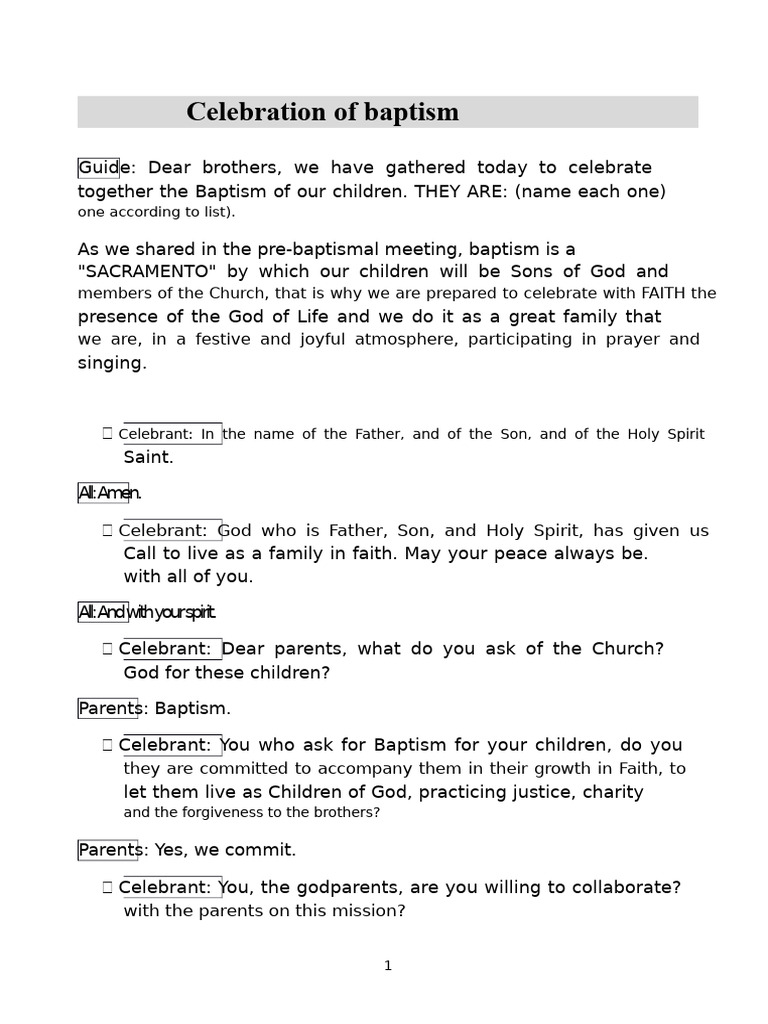 Celebration of baptism

Guide: Dear brothers, we have gathered today to celebrate together the Baptism of our children. THEY ARE: (name each one) one according to list).

As we shared in the pre-baptismal meeting, baptism is a "SACRAMENTO" by which our children will be Sons of God and members of the Church, that is why we are prepared to celebrate with FAITH the presence of the God of Life and we do it as a great family that we are, in a festive and joyful atmosphere, participating in prayer and singing.

 Celebrant: In the name of the Father, and of the Son, and of the Holy Spirit Saint.

All: Amen.

 Celebrant: God who is Father, Son, and Holy Spirit, has given us Call to live as a family in faith. May your peace always be. with all of you.

All: And with your spirit.

 Celebrant: Dear parents, what do you ask of the Church? God for these children?

Parents: Baptism.

 Celebrant: You who ask for Baptism for your children, do you they are committed to accompany them in their growth in Faith, to let them live as Children of God, practicing justice, charity and the forgiveness to the brothers?

Parents: Yes, we commit.

 Celebrant: You, the godparents, are you willing to collaborate? with the parents on this mission?

1